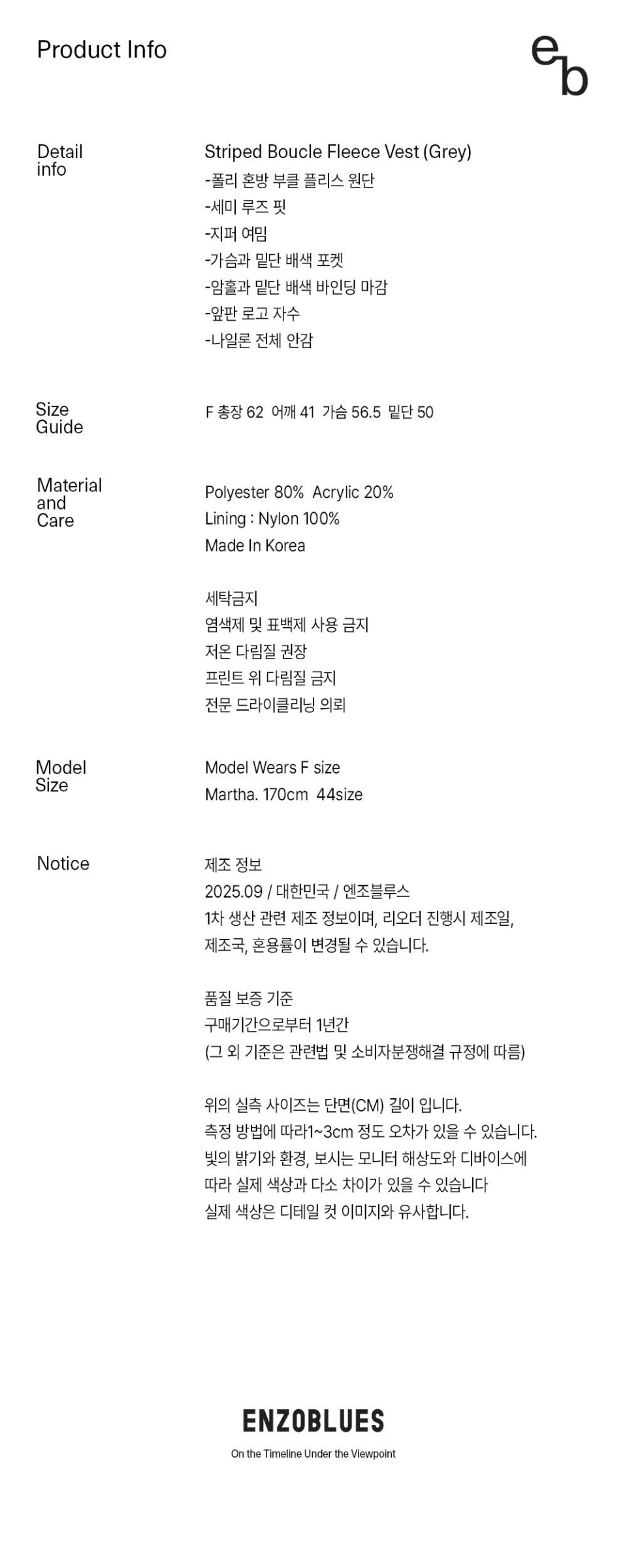 Product Info

eb

Detail info

Striped Boucle Fleece Vest (Grey)
-폴리 혼방 부클 플리스 원단
-세미 루즈 핏
-지퍼 여밈
-가슴과 밑단 배색 포켓
-암홀과 밑단 배색 바인딩 마감
-앞판 로고 자수
-나일론 전체 안감

Size Guide

F 총장 62 어깨 41 가슴 56.5 밑단 50

Material and Care

Polyester 80% Acrylic 20%
Lining : Nylon 100%
Made In Korea

세탁금지
염색제 및 표백제 사용 금지
저온 다림질 권장
프린트 위 다림질 금지
전문 드라이클리닝 의뢰

Model Size

Model Wears F size
Martha. 170cm 44size

Notice

제조 정보
2025.09 / 대한민국 / 엔조블루스
1차 생산 관련 제조 정보이며, 리오더 진행시 제조일, 제조국, 혼용률이 변경될 수 있습니다.

품질 보증 기준
구매기간으로부터 1년간
(그 외 기준은 관련법 및 소비자분쟁해결 규정에 따름)

위의 실측 사이즈는 단면(CM) 길이 입니다.
측정 방법에 따라1~3cm 정도 오차가 있을 수 있습니다.
빛의 밝기와 환경, 보시는 모니터 해상도와 디바이스에 따라 실제 색상과 다소 차이가 있을 수 있습니다
실제 색상은 디테일 컷 이미지와 유사합니다.

ENZOBLUES
On the Timeline Under the Viewpoint